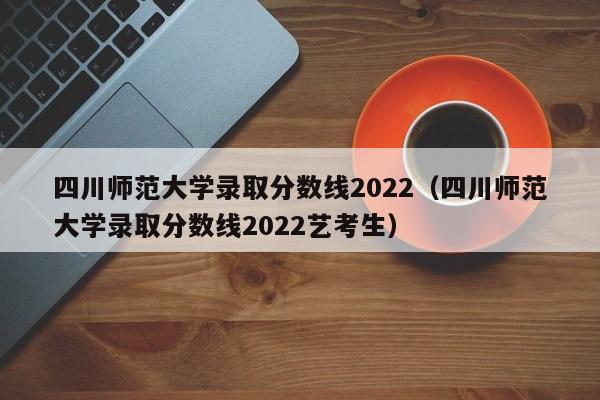 四川师范大学录取分数线2022（四川师范大学录取分数线2022艺考生）